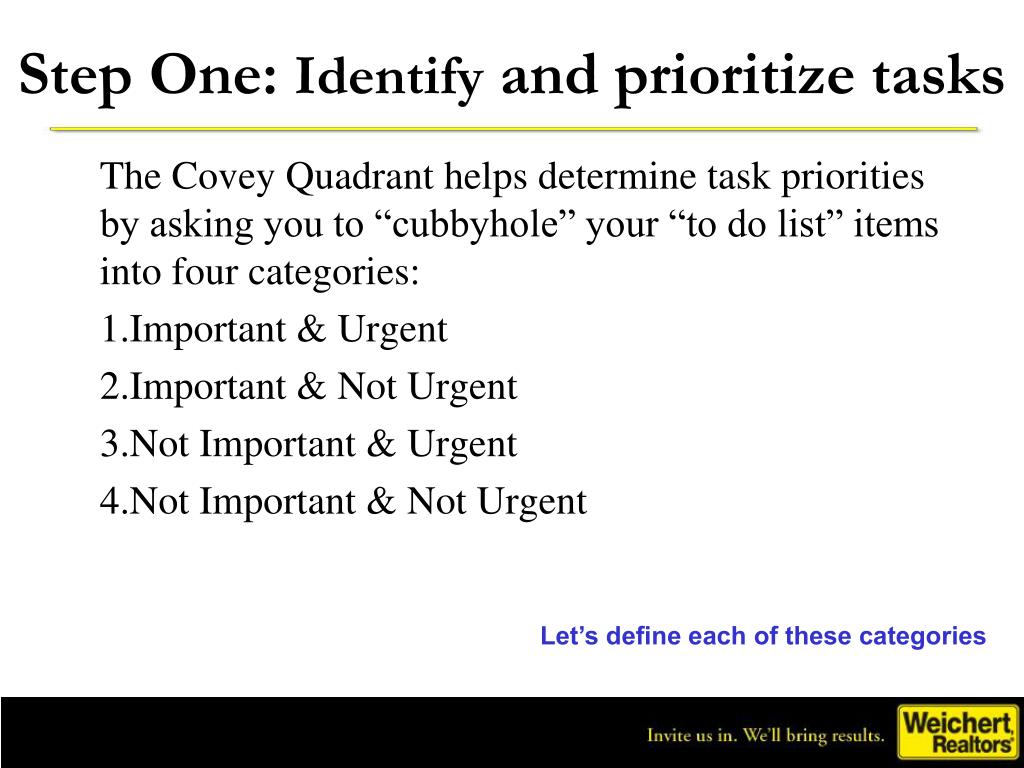 Step One: Identify and prioritize tasks

The Covey Quadrant helps determine task priorities by asking you to “cubbyhole” your “to do list” items into four categories:

1.Important & Urgent

2.Important & Not Urgent

3.Not Important & Urgent

4.Not Important & Not Urgent

Let’s define each of these categories

Invite us in. We'll bring results.

Weichert Realtors